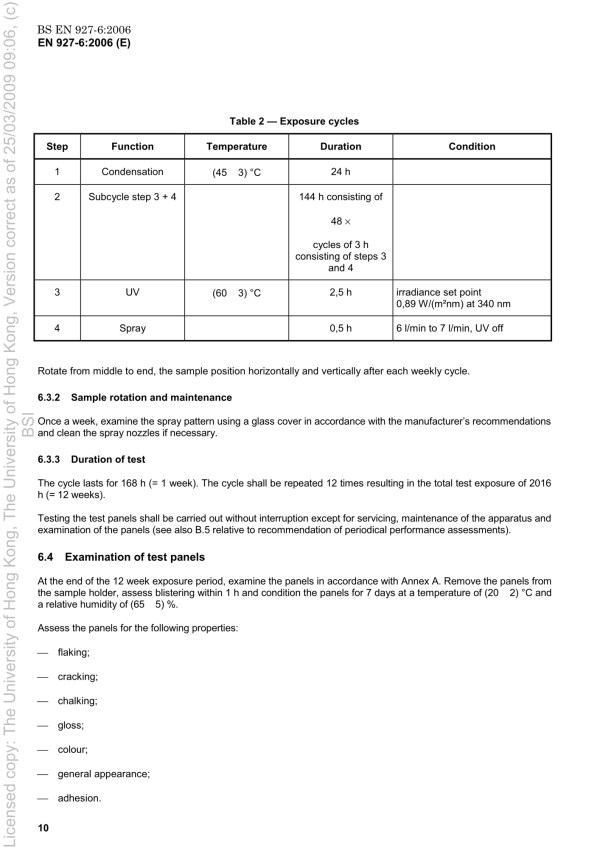 Licensed copy: The University of Hong Kong, The University of Hong Kong, Version correct as of 25/03/2009 09:06, (c) BSI

BS EN 927-6:2006
EN 927-6:2006 (E)

Table 2 — Exposure cycles

| Step | Function | Temperature | Duration | Condition |
|---|---|---|---|---|
| 1 | Condensation | (45 3) °C | 24 h | |
| 2 | Subcycle step 3 + 4 | | 144 h consisting of 48 × cycles of 3 h consisting of steps 3 and 4 | |
| 3 | UV | (60 3) °C | 2,5 h | irradiance set point 0,89 W/(m²nm) at 340 nm |
| 4 | Spray | | 0,5 h | 6 l/min to 7 l/min, UV off |

Rotate from middle to end, the sample position horizontally and vertically after each weekly cycle.

6.3.2 Sample rotation and maintenance

Once a week, examine the spray pattern using a glass cover in accordance with the manufacturer's recommendations and clean the spray nozzles if necessary.

6.3.3 Duration of test

The cycle lasts for 168 h (= 1 week). The cycle shall be repeated 12 times resulting in the total test exposure of 2016 h (= 12 weeks).

Testing the test panels shall be carried out without interruption except for servicing, maintenance of the apparatus and examination of the panels (see also B.5 relative to recommendation of periodical performance assessments).

6.4 Examination of test panels

At the end of the 12 week exposure period, examine the panels in accordance with Annex A. Remove the panels from the sample holder, assess blistering within 1 h and condition the panels for 7 days at a temperature of (20 2) °C and a relative humidity of (65 5) %.

Assess the panels for the following properties:

— flaking;

— cracking;

— chalking;

— gloss;

— colour;

— general appearance;

— adhesion.

10